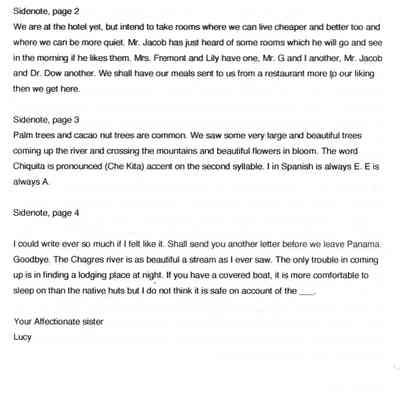 Sidenote, page 2
We are at the hotel yet, but intend to take rooms where we can live cheaper and better too and where we can be more quiet. Mr. Jacob has just heard of some rooms which he will go and see in the morning if he likes them. Mrs. Fremont and Lily have one, Mr. G and I another, Mr. Jacob and Dr. Dow another. We shall have our meals sent to us from a restaurant more to our liking then we get here.

Sidenote, page 3
Palm trees and cacao nut trees are common. We saw some very large and beautiful trees coming up the river and crossing the mountains and beautiful flowers in bloom. The word Chiquita is pronounced (Che Kita) accent on the second syllable. I in Spanish is always E. E is always A.

Sidenote, page 4

I could write ever so much if I felt like it. Shall send you another letter before we leave Panama. Goodbye. The Chagres river is as beautiful a stream as I ever saw. The only trouble in coming up is in finding a lodging place at night. If you have a covered boat, it is more comfortable to sleep on than the native huts but I do not think it is safe on account of the ___.

Your Affectionate sister
Lucy